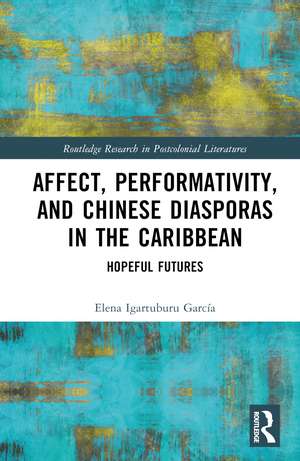 Routledge Research in Postcolonial Literatures

AFFECT, PERFORMATIVITY, AND CHINESE DIASPORAS IN THE CARIBBEAN

HOPEFUL FUTURES

Elena Igartuburu García

ROUTLEDGE